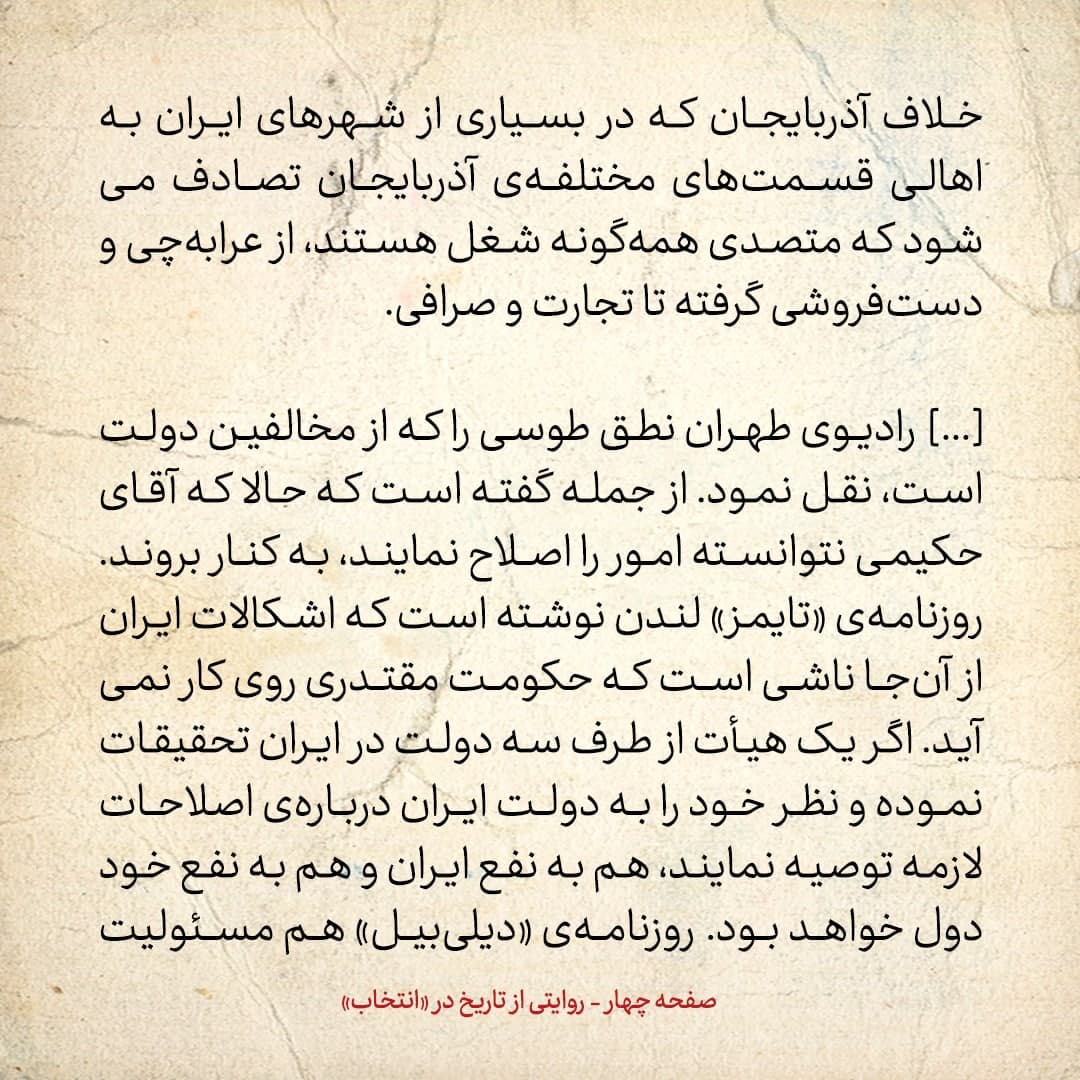 خلاف آذربایجان که در بسیاری از شهرهای ایران به اهالی قسمت‌های مختلفه‌ی آذربایجان تصادف می شود که متصدی همه‌گونه شغل هستند، از عرابه‌چی و دست‌فروشی گرفته تا تجارت و صرافی.

[...] رادیوی طهران نطق طوسی را که از مخالفین دولت است، نقل نمود. از جمله گفته است که حالا که آقای حکیمی نتوانسته امور را اصلاح نمایند، به کنار بروند. روزنامه‌ی «تایمز» لندن نوشته است که اشکالات ایران از آن‌جا ناشی است که حکومت مقتدری روی کار نمی آید. اگر یک هیأت از طرف سه دولت در ایران تحقیقات نموده و نظر خود را به دولت ایران درباره‌ی اصلاحات لازمه توصیه نمایند، هم به نفع ایران و هم به نفع خود دول خواهد بود. روزنامه‌ی «دیلی‌بیل» هم مسئولیت

صفحه چهار - روایتی از تاریخ در «انتخاب»